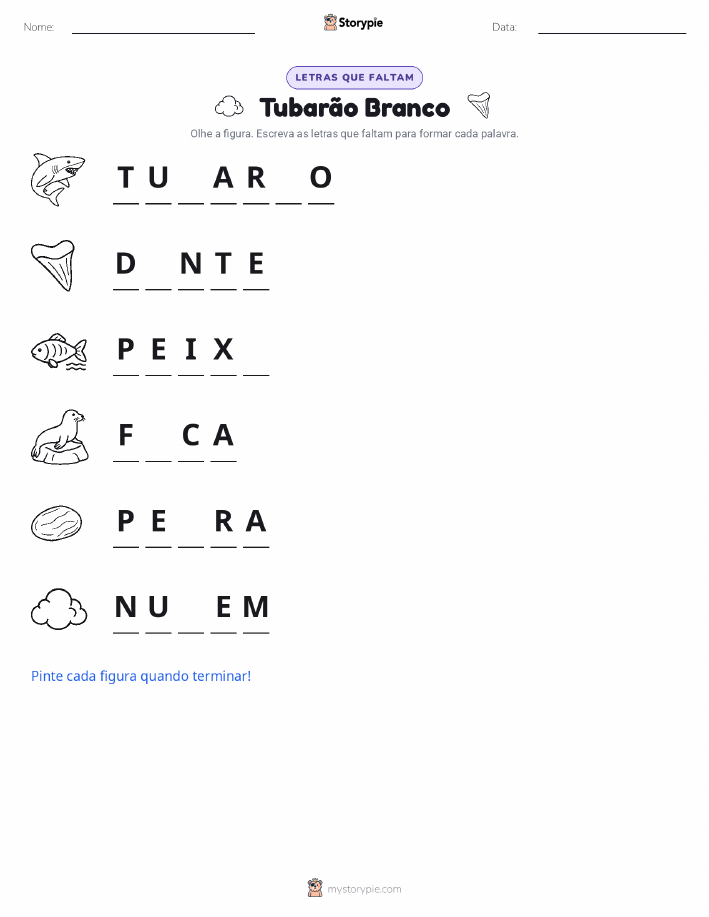 Nome: ____________ Storypie Data: ____________

LETRAS QUE FALTAM

Tubarão Branco

Olhe a figura. Escreva as letras que faltam para formar cada palavra.

T U _ A R _ O

D _ N T E

P E I X _

F _ C A

P E _ R A

N U _ E M

Pinte cada figura quando terminar!

mystorypie.com